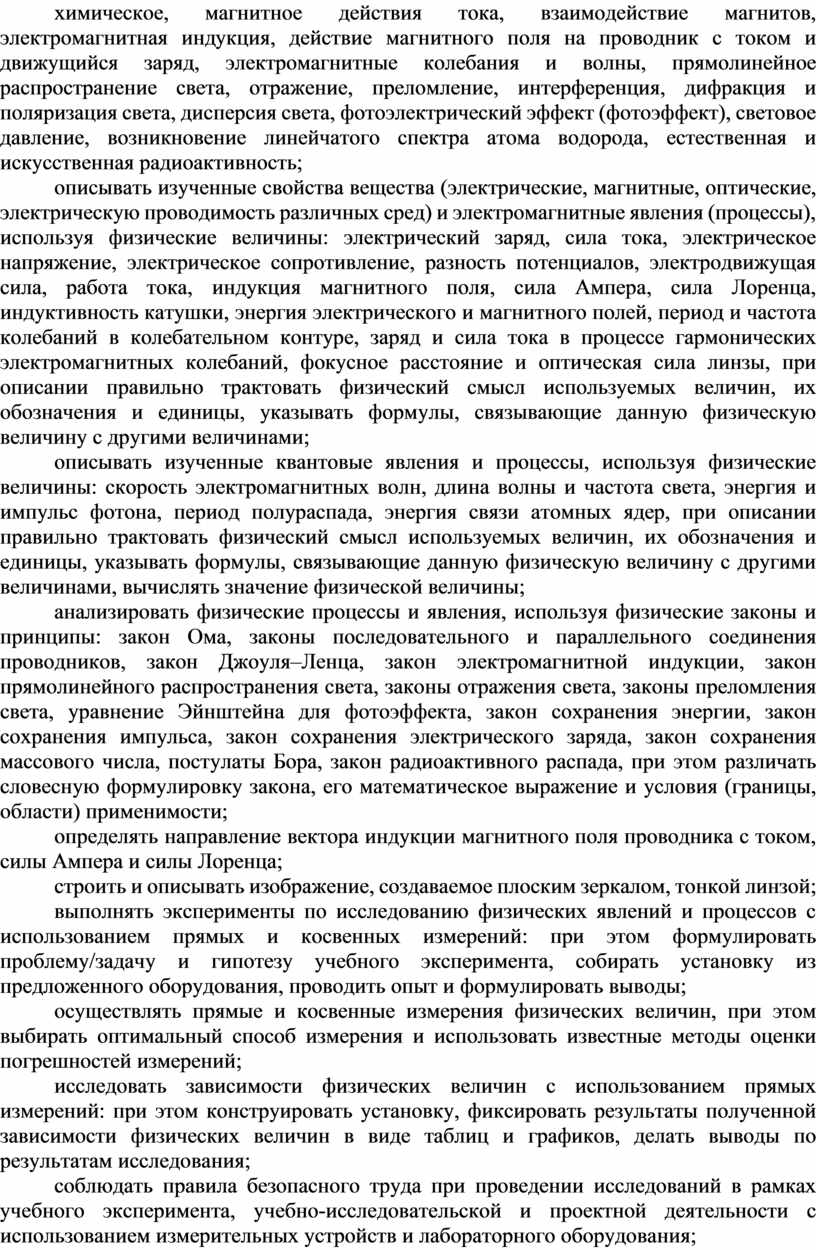 химическое, магнитное действия тока, взаимодействие магнитов, электромагнитная индукция, действие магнитного поля на проводник с током и движущийся заряд, электромагнитные колебания и волны, прямолинейное распространение света, отражение, преломление, интерференция, дифракция и поляризация света, дисперсия света, фотоэлектрический эффект (фотоэффект), световое давление, возникновение линейчатого спектра атома водорода, естественная и искусственная радиоактивность;

описывать изученные свойства вещества (электрические, магнитные, оптические, электрическую проводимость различных сред) и электромагнитные явления (процессы), используя физические величины: электрический заряд, сила тока, электрическое напряжение, электрическое сопротивление, разность потенциалов, электродвижущая сила, работа тока, индукция магнитного поля, сила Ампера, сила Лоренца, индуктивность катушки, энергия электрического и магнитного полей, период и частота колебаний в колебательном контуре, заряд и сила тока в процессе гармонических электромагнитных колебаний, фокусное расстояние и оптическая сила линзы, при описании правильно трактовать физический смысл используемых величин, их обозначения и единицы, указывать формулы, связывающие данную физическую величину с другими величинами;

описывать изученные квантовые явления и процессы, используя физические величины: скорость электромагнитных волн, длина волны и частота света, энергия и импульс фотона, период полураспада, энергия связи атомных ядер, при описании правильно трактовать физический смысл используемых величин, их обозначения и единицы, указывать формулы, связывающие данную физическую величину с другими величинами, вычислять значение физической величины;

анализировать физические процессы и явления, используя физические законы и принципы: закон Ома, законы последовательного и параллельного соединения проводников, закон Джоуля–Ленца, закон электромагнитной индукции, закон прямолинейного распространения света, законы отражения света, законы преломления света, уравнение Эйнштейна для фотоэффекта, закон сохранения энергии, закон сохранения импульса, закон сохранения электрического заряда, закон сохранения массового числа, постулаты Бора, закон радиоактивного распада, при этом различать словесную формулировку закона, его математическое выражение и условия (границы, области) применимости;

определять направление вектора индукции магнитного поля проводника с током, силы Ампера и силы Лоренца;

строить и описывать изображение, создаваемое плоским зеркалом, тонкой линзой;

выполнять эксперименты по исследованию физических явлений и процессов с использованием прямых и косвенных измерений: при этом формулировать проблему/задачу и гипотезу учебного эксперимента, собирать установку из предложенного оборудования, проводить опыт и формулировать выводы;

осуществлять прямые и косвенные измерения физических величин, при этом выбирать оптимальный способ измерения и использовать известные методы оценки погрешностей измерений;

исследовать зависимости физических величин с использованием прямых измерений: при этом конструировать установку, фиксировать результаты полученной зависимости физических величин в виде таблиц и графиков, делать выводы по результатам исследования;

соблюдать правила безопасного труда при проведении исследований в рамках учебного эксперимента, учебно-исследовательской и проектной деятельности с использованием измерительных устройств и лабораторного оборудования;